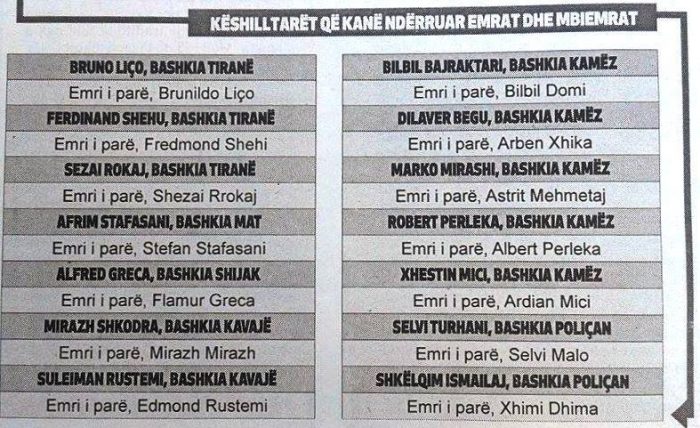 KËSHILLTARËT QË KANË NDËRRUAR EMRAT DHE MBIEMRAT

BRUNO LIÇO, BASHKIA TIRANË
Emri i parë, Brunildo Liço
FERDINAND SHEHU, BASHKIA TIRANË
Emri i parë, Fredmond Shehi
SEZAI ROKAJ, BASHKIA TIRANË
Emri i parë, Shezai Rrokaj
AFRIM STAFASANI, BASHKIA MAT
Emri i parë, Stefan Stafasani
ALFRED GRECA, BASHKIA SHIJAK
Emri i parë, Flamur Greca
MIRAZH SHKODRA, BASHKIA KAVAJË
Emri i parë, Mirazh Mirazh
SULEIMAN RUSTEMI, BASHKIA KAVAJË
Emri i parë, Edmond Rustemi

BILBIL BAJRAKTARI, BASHKIA KAMËZ
Emri i parë, Bilbil Domi
DILAVER BEGU, BASHKIA KAMËZ
Emri i parë, Arben Xhika
MARKO MIRASHI, BASHKIA KAMËZ
Emri i parë, Astrit Mehmetaj
ROBERT PERLEKA, BASHKIA KAMËZ
Emri i parë, Albert Perleka
XHESTIN MICI, BASHKIA KAMËZ
Emri i parë, Ardian Mici
SELVI TURHANI, BASHKIA POLIÇAN
Emri i parë, Selvi Malo
SHKËLQIM ISMAILAJ, BASHKIA POLIÇAN
Emri i parë, Xhimi Dhima